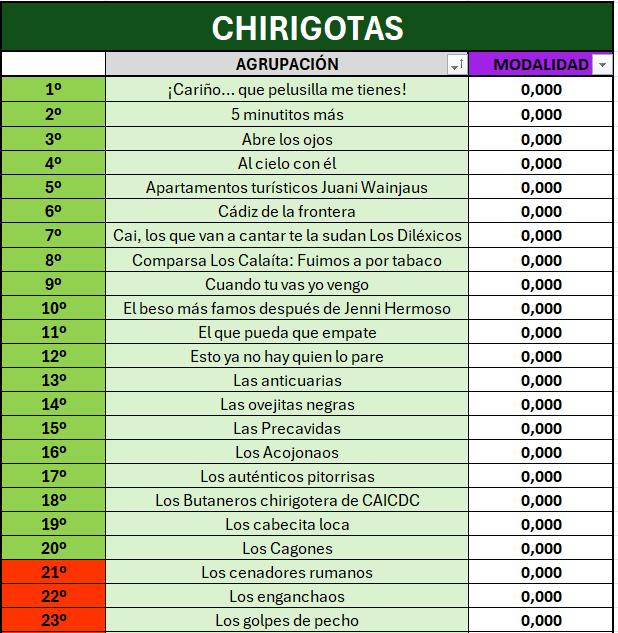 CHIRIGOTAS

|  | AGRUPACIÓN | MODALIDAD |
|---|---|---|
| 1º | ¡Cariño... que pelusilla me tienes! | 0,000 |
| 2º | 5 minutitos más | 0,000 |
| 3º | Abre los ojos | 0,000 |
| 4º | Al cielo con él | 0,000 |
| 5º | Apartamentos turísticos Juani Wainjaus | 0,000 |
| 6º | Cádiz de la frontera | 0,000 |
| 7º | Cai, los que van a cantar te la sudan Los Diléxicos | 0,000 |
| 8º | Comparsa Los Calaíta: Fuimos a por tabaco | 0,000 |
| 9º | Cuando tu vas yo vengo | 0,000 |
| 10º | El beso más famos después de Jenni Hermoso | 0,000 |
| 11º | El que pueda que empate | 0,000 |
| 12º | Esto ya no hay quien lo pare | 0,000 |
| 13º | Las anticuarias | 0,000 |
| 14º | Las ovejitas negras | 0,000 |
| 15º | Las Precavidas | 0,000 |
| 16º | Los Acojonaos | 0,000 |
| 17º | Los auténticos pitorrisas | 0,000 |
| 18º | Los Butaneros chirigotera de CAICDC | 0,000 |
| 19º | Los cabecita loca | 0,000 |
| 20º | Los Cagones | 0,000 |
| 21º | Los cenadores rumanos | 0,000 |
| 22º | Los enganchaos | 0,000 |
| 23º | Los golpes de pecho | 0,000 |